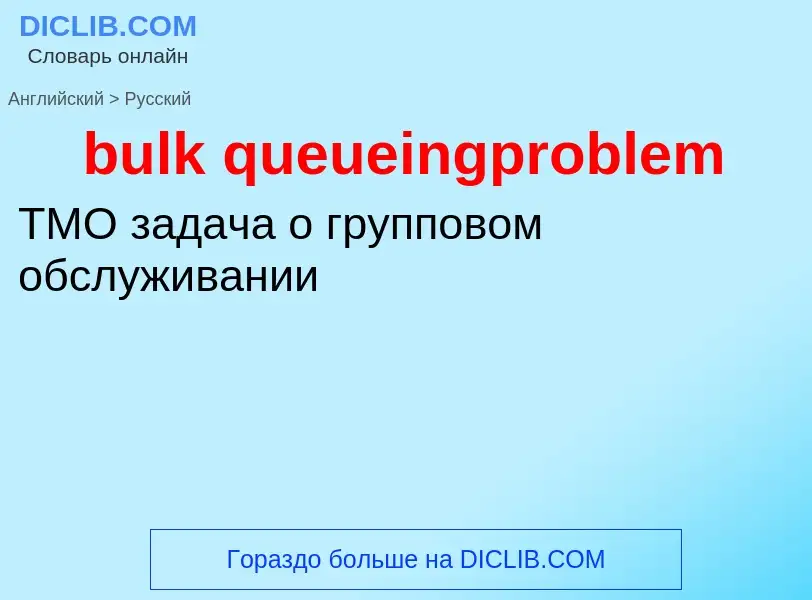 DICLIB.COM
Словарь онлайн

Английский > Русский

bulk queueingproblem

ТМО задача о групповом обслуживании

Гораздо больше на DICLIB.COM